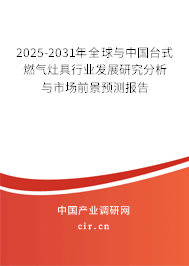 2025-2031年全球与中国台式燃气灶具行业发展研究分析与市场前景预测报告

中国产业调研网

cir.cn